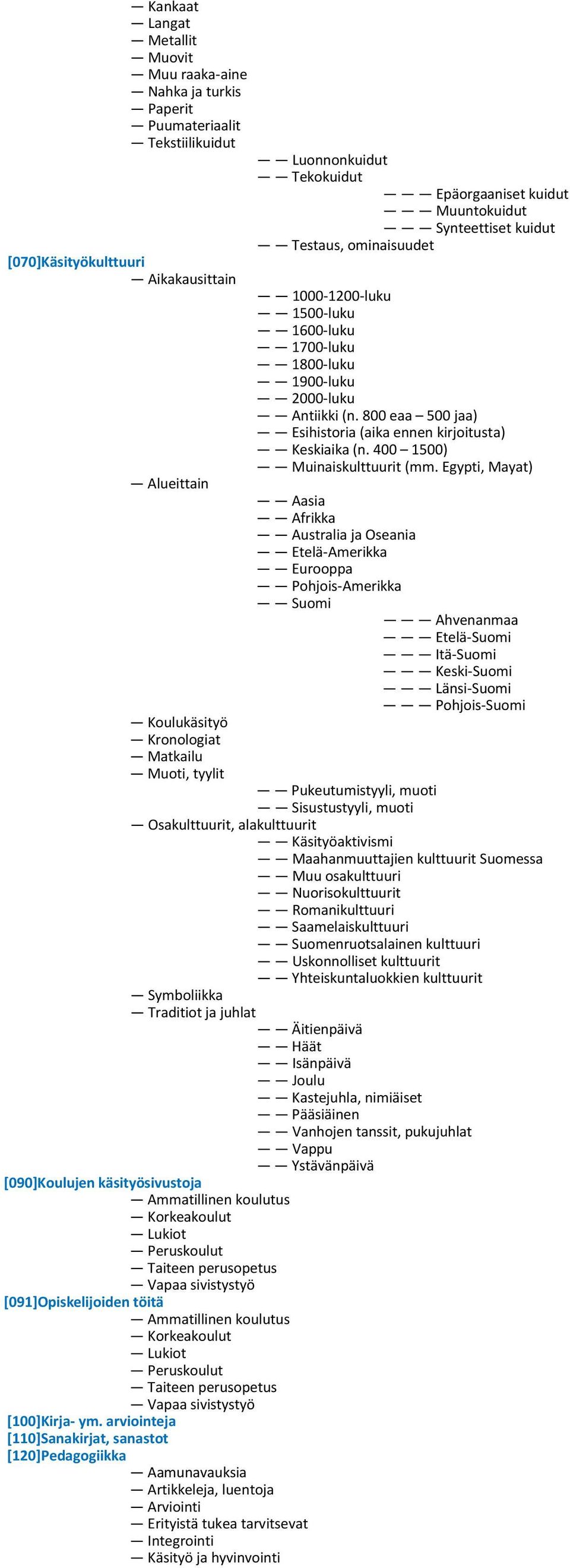 — Kankaat
— Langat
— Metallit
— Muovit
— Muu raaka-aine
— Nahka ja turkis
— Paperit
— Puumateriaalit
— Tekstiilikuidut
— — Luonnonkuidut
— — Tekokuidut
— — — Epäorgaaniset kuidut
— — — Muuntokuidut
— — — Synteettiset kuidut
— — Testaus, ominaisuudet
[070]Käsityökulttuuri
— Aikakausittain
— — 1000-1200-luku
— — 1500-luku
— — 1600-luku
— — 1700-luku
— — 1800-luku
— — 1900-luku
— — 2000-luku
— — Antiikki (n. 800 eaa – 500 jaa)
— — Esihistoria (aika ennen kirjoitusta)
— — Keskiaika (n. 400 – 1500)
— — Muinaiskulttuurit (mm. Egypti, Mayat)
— Alueittain
— — Aasia
— — Afrikka
— — Australia ja Oseania
— — Etelä-Amerikka
— — Eurooppa
— — Pohjois-Amerikka
— — Suomi
— — — Ahvenanmaa
— — — Etelä-Suomi
— — — Itä-Suomi
— — — Keski-Suomi
— — — Länsi-Suomi
— — — Pohjois-Suomi
— Koulukäsityö
— Kronologiat
— Matkailu
— Muoti, tyylit
— — Pukeutumistyyli, muoti
— — Sisustustyyli, muoti
— Osakulttuurit, alakulttuurit
— — Käsityöaktivismi
— — Maahanmuuttajien kulttuurit Suomessa
— — Muu osakulttuuri
— — Nuorisokulttuurit
— — Romanikulttuuri
— — Saamelaiskulttuuri
— — Suomenruotsalainen kulttuuri
— — Uskonnolliset kulttuurit
— — Yhteiskuntaluokkien kulttuurit
— Symboliikka
— Traditiot ja juhlat
— — Äitienpäivä
— — Häät
— — Isänpäivä
— — Joulu
— — Kastejuhla, nimiäiset
— — Pääsiäinen
— — Vanhojen tanssit, pukujuhlat
— — Vappu
— — Ystävänpäivä
[090]Koulujen käsityösivustoja
— Ammatillinen koulutus
— Korkeakoulut
— Lukiot
— Peruskoulut
— Taiteen perusopetus
— Vapaa sivistystyö
[091]Opiskelijoiden töitä
— Ammatillinen koulutus
— Korkeakoulut
— Lukiot
— Peruskoulut
— Taiteen perusopetus
— Vapaa sivistystyö
[100]Kirja- ym. arviointeja
[110]Sanakirjat, sanastot
[120]Pedagogiikka
— Aamunavauksia
— Artikkeleja, luentoja
— Arviointi
— Erityistä tukea tarvitsevat
— Integrointi
— Käsityö ja hyvinvointi